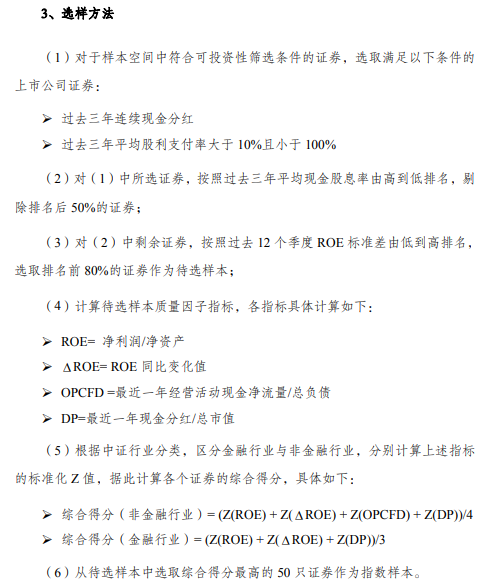 3、选样方法

（1）对于样本空间中符合可投资性筛选条件的证券，选取满足以下条件的上市公司证券：

➢ 过去三年连续现金分红
➢ 过去三年平均股利支付率大于 10%且小于 100%

（2）对（1）中所选证券，按照过去三年平均现金股息率由高到低排名，剔除排名后 50%的证券；

（3）对（2）中剩余证券，按照过去 12 个季度 ROE 标准差由低到高排名，选取排名前 80%的证券作为待选样本；

（4）计算待选样本质量因子指标，各指标具体计算如下：

➢ ROE= 净利润/净资产
➢ ΔROE= ROE 同比变化值
➢ OPCFD =最近一年经营活动现金净流量/总负债
➢ DP=最近一年现金分红/总市值

（5）根据中证行业分类，区分金融行业与非金融行业，分别计算上述指标的标准化 Z 值，据此计算各个证券的综合得分，具体如下：

➢ 综合得分（非金融行业）= (Z(ROE) + Z(ΔROE) + Z(OPCFD) + Z(DP))/4
➢ 综合得分（金融行业）= (Z(ROE) + Z(ΔROE) + Z(DP))/3

（6）从待选样本中选取综合得分最高的 50 只证券作为指数样本。